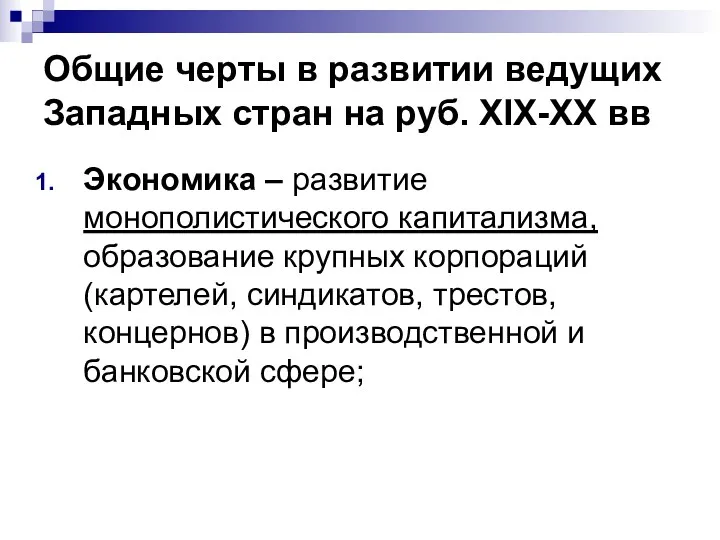 Общие черты в развитии ведущих Западных стран на руб. XIX-XX вв

1. Экономика – развитие монополистического капитализма, образование крупных корпораций (картелей, синдикатов, трестов, концернов) в производственной и банковской сфере;